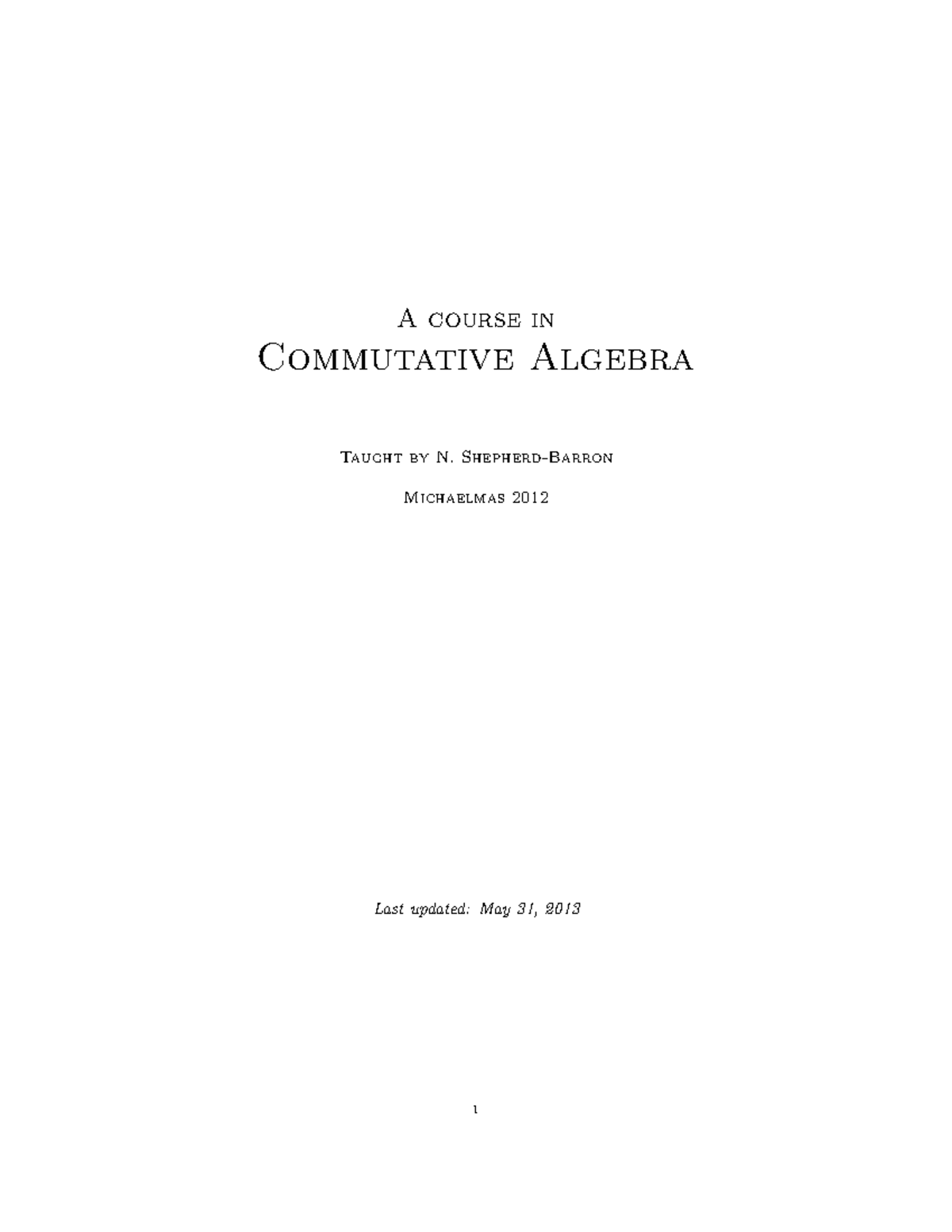 A course in
Commutative Algebra

Taught by N. Shepherd-Barron

Michaelmas 2012

Last updated: May 31, 2013

1